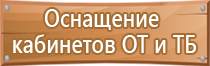 Оснащение кабинетов ОТ и ТБ